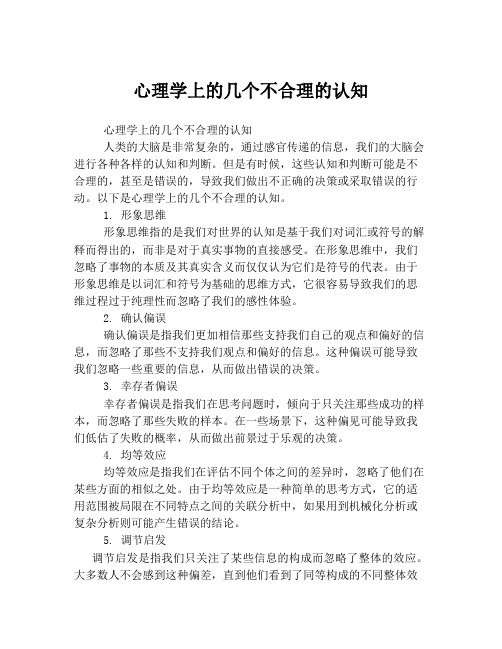 心理学上的几个不合理的认知

心理学上的几个不合理的认知

人类的大脑是非常复杂的，通过感官传递的信息，我们的大脑会进行各种各样的认知和判断。但是有时候，这些认知和判断可能是不合理的，甚至是错误的，导致我们做出不正确的决策或采取错误的行动。以下是心理学上的几个不合理的认知。

1. 形象思维

形象思维指的是我们对世界的认知是基于我们对词汇或符号的解释而得出的，而非是对于真实事物的直接感受。在形象思维中，我们忽略了事物的本质及其真实含义而仅仅认为它们是符号的代表。由于形象思维是以词汇和符号为基础的思维方式，它很容易导致我们的思维过程过于纯理性而忽略了我们的感性体验。

2. 确认偏误

确认偏误是指我们更加相信那些支持我们自己的观点和偏好的信息，而忽略了那些不支持我们观点和偏好的信息。这种偏误可能导致我们忽略一些重要的信息，从而做出错误的决策。

3. 幸存者偏误

幸存者偏误是指我们在思考问题时，倾向于只关注那些成功的样本，而忽略了那些失败的样本。在一些场景下，这种偏见可能导致我们低估了失败的概率，从而做出前景过于乐观的决策。

4. 均等效应

均等效应是指我们在评估不同个体之间的差异时，忽略了他们在某些方面的相似之处。由于均等效应是一种简单的思考方式，它的适用范围被局限在不同特点之间的关联分析中，如果用到机械化分析或复杂分析则可能产生错误的结论。

5. 调节启发

调节启发是指我们只关注了某些信息的构成而忽略了整体的效应。大多数人不会感到这种偏差，直到他们看到了同等构成的不同整体效